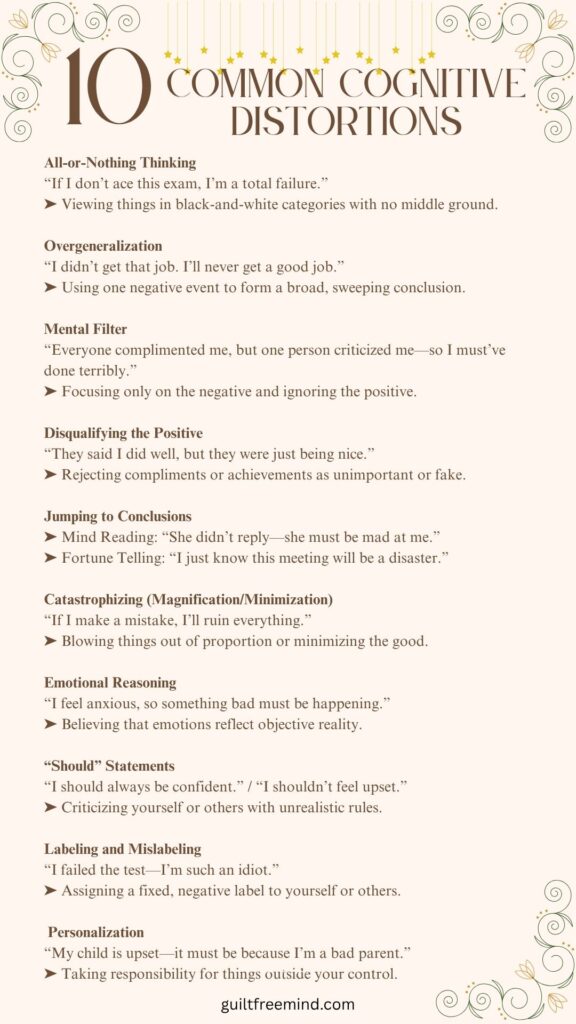 10 COMMON COGNITIVE DISTORTIONS

All-or-Nothing Thinking
“If I don’t ace this exam, I’m a total failure.”
➤ Viewing things in black-and-white categories with no middle ground.

Overgeneralization
“I didn’t get that job. I’ll never get a good job.”
➤ Using one negative event to form a broad, sweeping conclusion.

Mental Filter
“Everyone complimented me, but one person criticized me—so I must’ve done terribly.”
➤ Focusing only on the negative and ignoring the positive.

Disqualifying the Positive
“They said I did well, but they were just being nice.”
➤ Rejecting compliments or achievements as unimportant or fake.

Jumping to Conclusions
➤ Mind Reading: “She didn’t reply—she must be mad at me.”
➤ Fortune Telling: “I just know this meeting will be a disaster.”

Catastrophizing (Magnification/Minimization)
“If I make a mistake, I’ll ruin everything.”
➤ Blowing things out of proportion or minimizing the good.

Emotional Reasoning
“I feel anxious, so something bad must be happening.”
➤ Believing that emotions reflect objective reality.

“Should” Statements
“I should always be confident.” / “I shouldn’t feel upset.”
➤ Criticizing yourself or others with unrealistic rules.

Labeling and Mislabeling
“I failed the test—I’m such an idiot.”
➤ Assigning a fixed, negative label to yourself or others.

Personalization
“My child is upset—it must be because I’m a bad parent.”
➤ Taking responsibility for things outside your control.

guiltfreemind.com